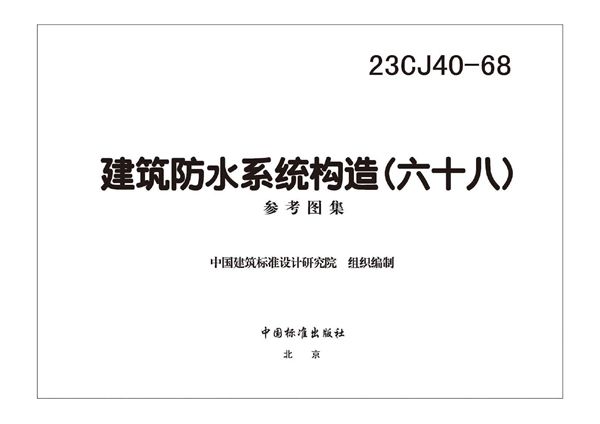 23CJ40-68

建筑防水系统构造（六十八）

参考图集

中国建筑标准设计研究院　组织编制

中国标准出版社

北　京